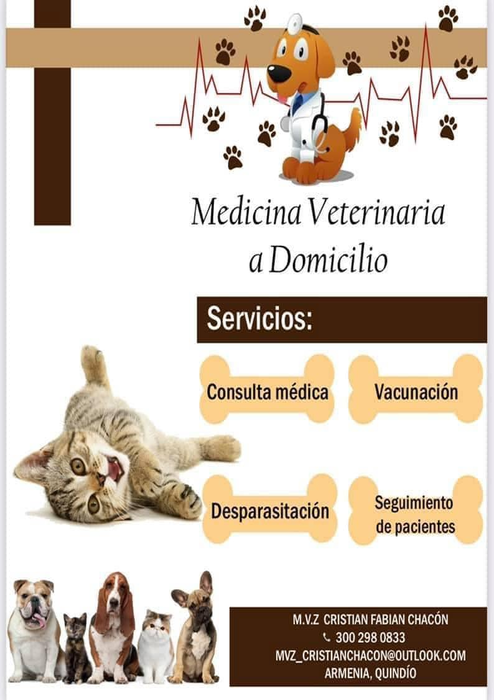 Medicina Veterinaria a Domicilio

Servicios:

Consulta médica

Vacunación

Desparasitación

Seguimiento de pacientes

M.V.Z CRISTIAN FABIAN CHACÓN
300 298 0833
MVZ_CRISTIANCHACON@OUTLOOK.COM
ARMENIA, QUINDÍO